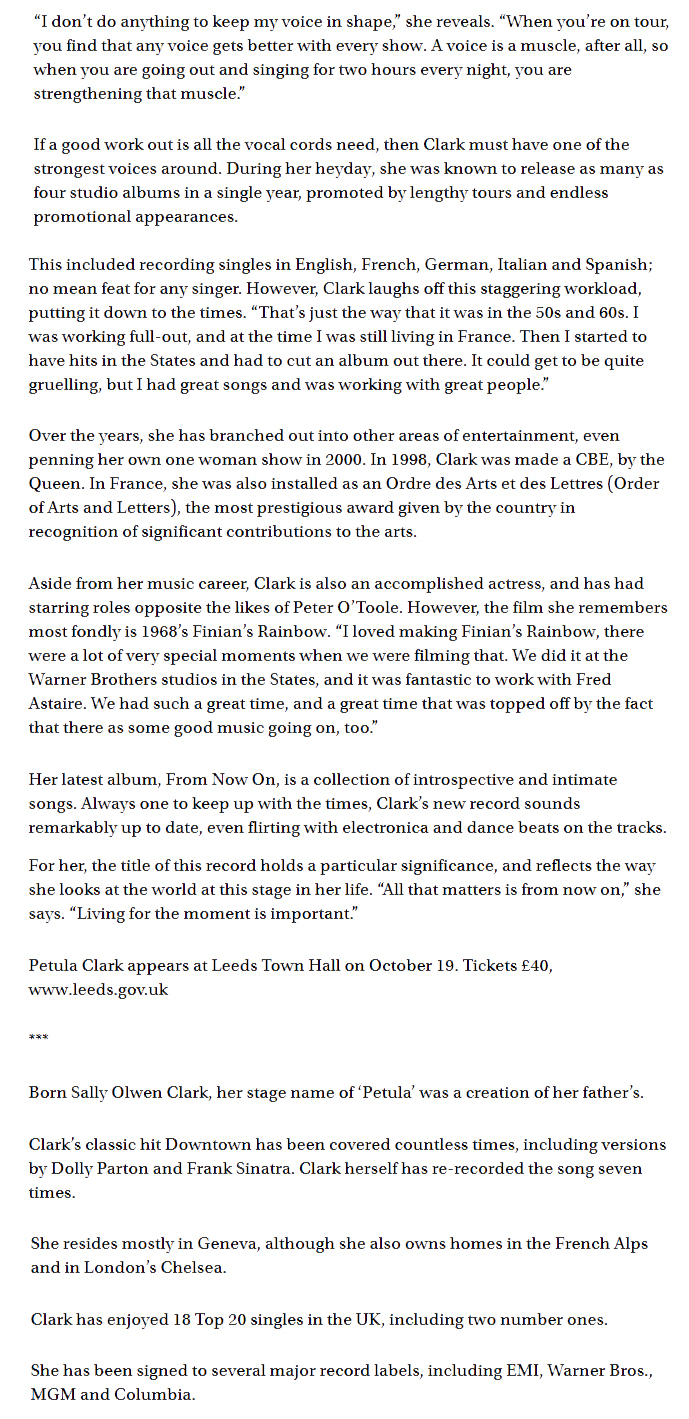 “I don’t do anything to keep my voice in shape,” she reveals. “When you’re on tour, you find that any voice gets better with every show. A voice is a muscle, after all, so when you are going out and singing for two hours every night, you are strengthening that muscle.”

If a good work out is all the vocal cords need, then Clark must have one of the strongest voices around. During her heyday, she was known to release as many as four studio albums in a single year, promoted by lengthy tours and endless promotional appearances.

This included recording singles in English, French, German, Italian and Spanish; no mean feat for any singer. However, Clark laughs off this staggering workload, putting it down to the times. “That’s just the way that it was in the 50s and 60s. I was working full-out, and at the time I was still living in France. Then I started to have hits in the States and had to cut an album out there. It could get to be quite gruelling, but I had great songs and was working with great people.”

Over the years, she has branched out into other areas of entertainment, even penning her own one woman show in 2000. In 1998, Clark was made a CBE, by the Queen. In France, she was also installed as an Ordre des Arts et des Lettres (Order of Arts and Letters), the most prestigious award given by the country in recognition of significant contributions to the arts.

Aside from her music career, Clark is also an accomplished actress, and has had starring roles opposite the likes of Peter O’Toole. However, the film she remembers most fondly is 1968’s Finian’s Rainbow. “I loved making Finian’s Rainbow, there were a lot of very special moments when we were filming that. We did it at the Warner Brothers studios in the States, and it was fantastic to work with Fred Astaire. We had such a great time, and a great time that was topped off by the fact that there as some good music going on, too.”

Her latest album, From Now On, is a collection of introspective and intimate songs. Always one to keep up with the times, Clark’s new record sounds remarkably up to date, even flirting with electronica and dance beats on the tracks.

For her, the title of this record holds a particular significance, and reflects the way she looks at the world at this stage in her life. “All that matters is from now on,” she says. “Living for the moment is important.”

Petula Clark appears at Leeds Town Hall on October 19. Tickets £40, www.leeds.gov.uk

***

Born Sally Olwen Clark, her stage name of ‘Petula’ was a creation of her father’s.

Clark’s classic hit Downtown has been covered countless times, including versions by Dolly Parton and Frank Sinatra. Clark herself has re-recorded the song seven times.

She resides mostly in Geneva, although she also owns homes in the French Alps and in London’s Chelsea.

Clark has enjoyed 18 Top 20 singles in the UK, including two number ones.

She has been signed to several major record labels, including EMI, Warner Bros., MGM and Columbia.